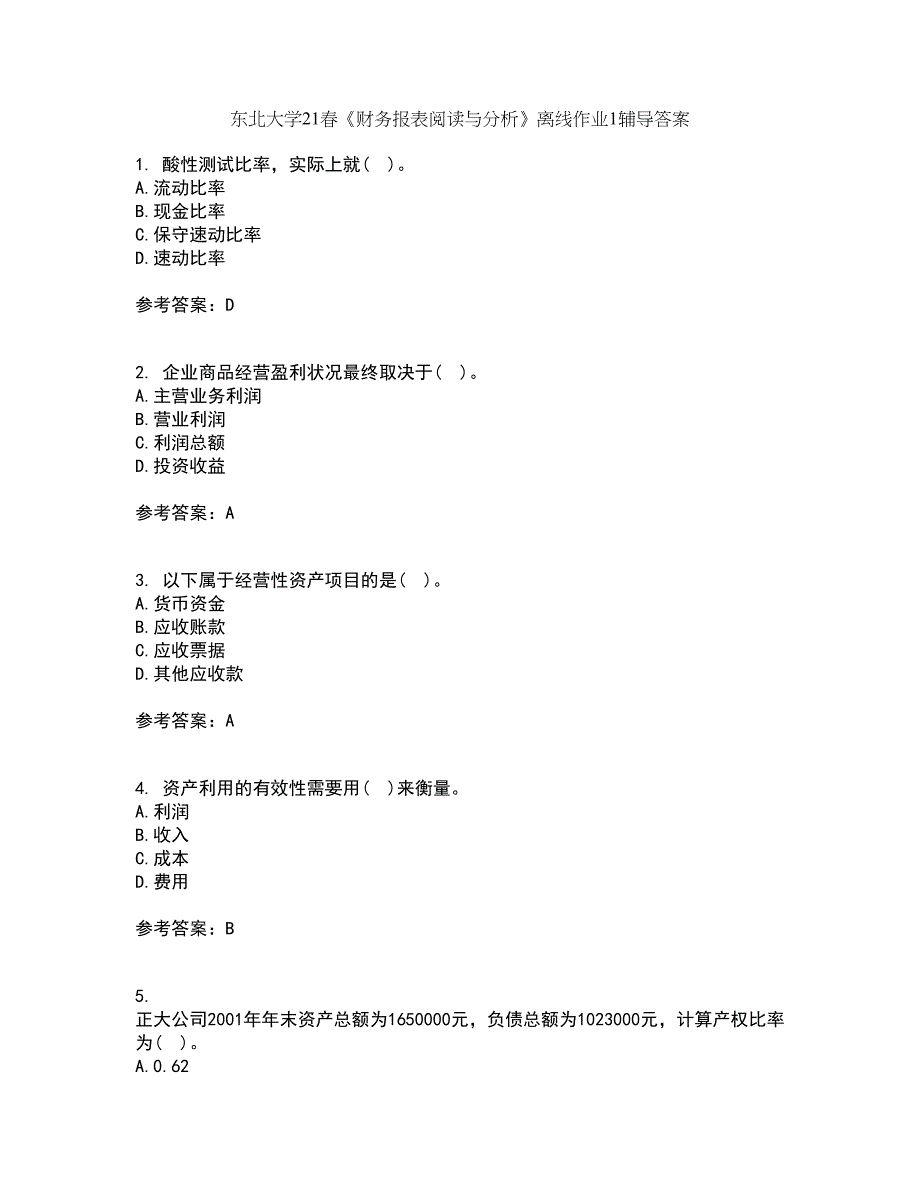 东北大学21春《财务报表阅读与分析》离线作业1辅导答案

1. 酸性测试比率，实际上就（ ）。
A.流动比率
B.现金比率
C.保守速动比率
D.速动比率

参考答案：D

2. 企业商品经营盈利状况最终取决于（ ）。
A.主营业务利润
B.营业利润
C.利润总额
D.投资收益

参考答案：A

3. 以下属于经营性资产项目的是（ ）。
A.货币资金
B.应收账款
C.应收票据
D.其他应收款

参考答案：A

4. 资产利用的有效性需要用（ ）来衡量。
A.利润
B.收入
C.成本
D.费用

参考答案：B

5.
正大公司2001年年末资产总额为1650000元，负债总额为1023000元，计算产权比率为（ ）。
A.0.62